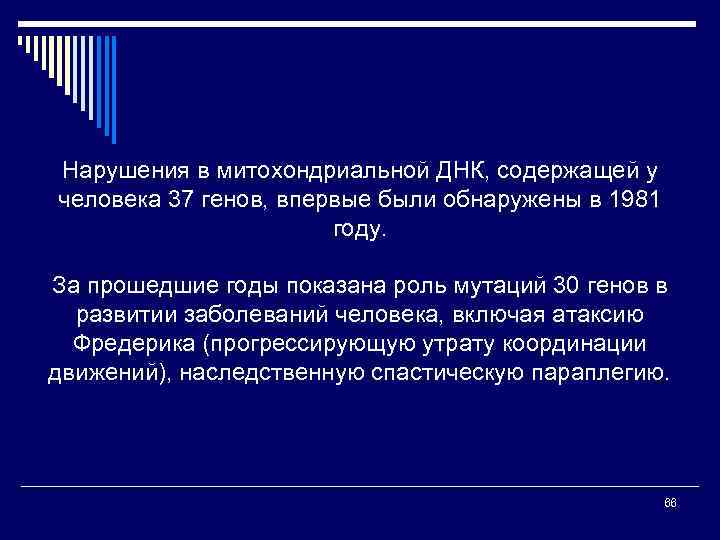 Нарушения в митохондриальной ДНК, содержащей у человека 37 генов, впервые были обнаружены в 1981 году.

За прошедшие годы показана роль мутаций 30 генов в развитии заболеваний человека, включая атаксию Фредерика (прогрессирующую утрату координации движений), наследственную спастическую параплегию.

66